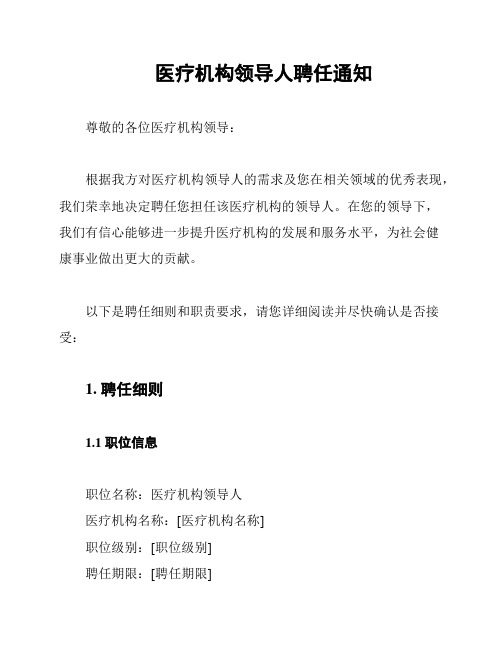 医疗机构领导人聘任通知

尊敬的各位医疗机构领导：

根据我方对医疗机构领导人的需求及您在相关领域的优秀表现，我们荣幸地决定聘任您担任该医疗机构的领导人。在您的领导下，我们有信心能够进一步提升医疗机构的发展和服务水平，为社会健康事业做出更大的贡献。

以下是聘任细则和职责要求，请您详细阅读并尽快确认是否接受：

1. 聘任细则

1.1 职位信息

职位名称：医疗机构领导人
医疗机构名称：[医疗机构名称]
职位级别：[职位级别]
聘任期限：[聘任期限]